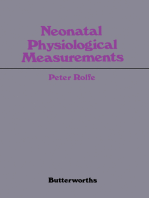 Neonatal Physiological Measurements

Peter Rolfe

Butterworths